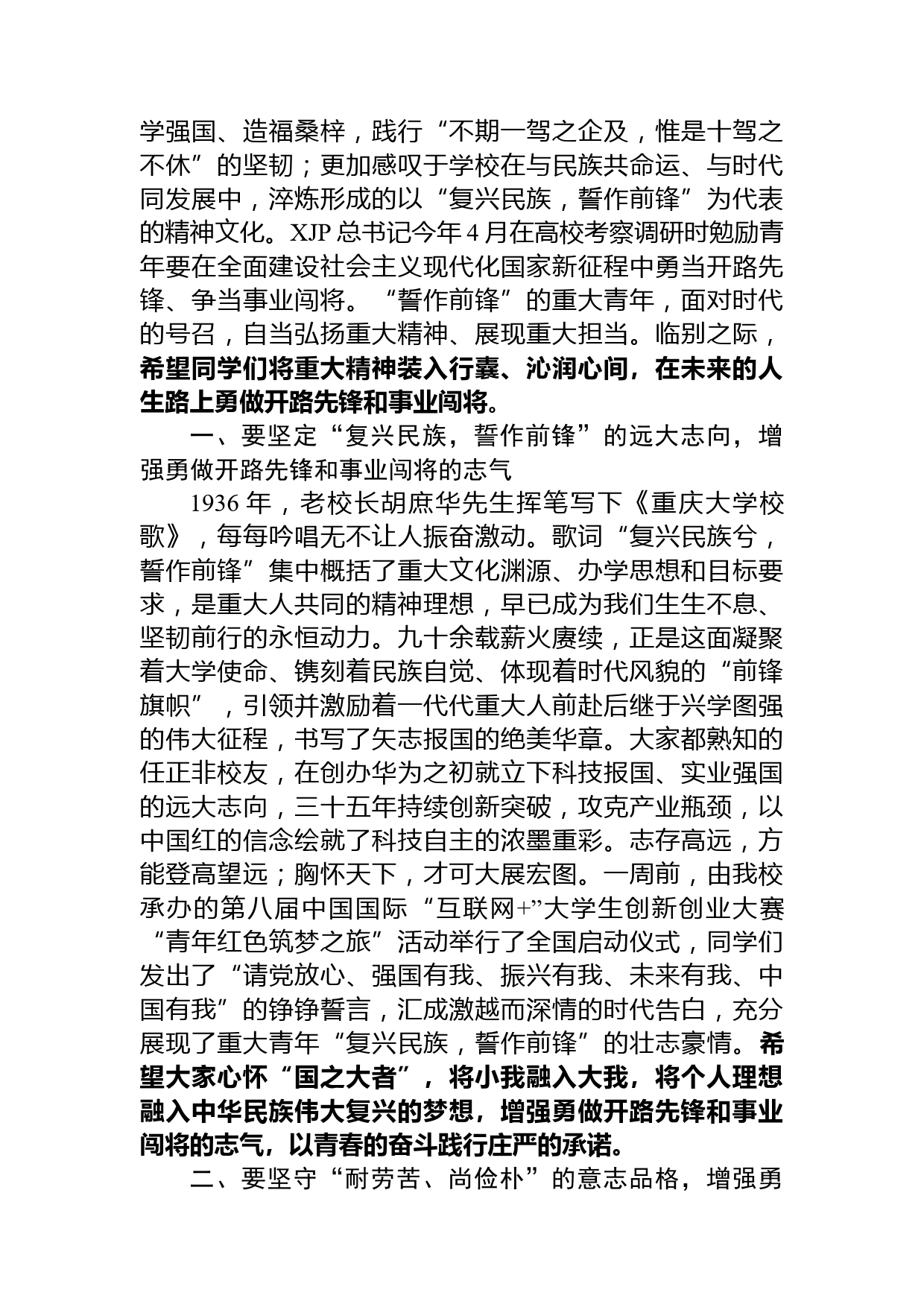 学强国、造福桑梓，践行“不期一驾之企及，惟是十驾之不休”的坚韧；更加感叹于学校在与民族共命运、与时代同发展中，淬炼形成的以“复兴民族，誓作前锋”为代表的精神文化。XJP 总书记今年 4 月在高校考察调研时勉励青年要在全面建设社会主义现代化国家新征程中勇当开路先锋、争当事业闯将。“誓作前锋”的重大青年，面对时代的号召，自当弘扬重大精神、展现重大担当。临别之际，希望同学们将重大精神装入行囊、沁润心间，在未来的人生路上勇做开路先锋和事业闯将。

一、要坚定“复兴民族，誓作前锋”的远大志向，增强勇做开路先锋和事业闯将的志气

1936 年，老校长胡庶华先生挥笔写下《重庆大学校歌》，每每吟唱无不让人振奋激动。歌词“复兴民族兮，誓作前锋”集中概括了重大文化渊源、办学思想和目标要求，是重大人共同的精神理想，早已成为我们生生不息、坚韧前行的永恒动力。九十余载薪火赓续，正是这面凝聚着大学使命、镌刻着民族自觉、体现着时代风貌的“前锋旗帜”，引领并激励着一代代重大人前赴后继于兴学图强的伟大征程，书写了矢志报国的绝美华章。大家都熟知的任正非校友，在创办华为之初就立下科技报国、实业强国的远大志向，三十五年持续创新突破，攻克产业瓶颈，以中国红的信念绘就了科技自主的浓墨重彩。志存高远，方能登高望远；胸怀天下，才可大展宏图。一周前，由我校承办的第八届中国国际“互联网+”大学生创新创业大赛“青年红色筑梦之旅”活动举行了全国启动仪式，同学们发出了“请党放心、强国有我、振兴有我、未来有我、中国有我”的铮铮誓言，汇成激越而深情的时代告白，充分展现了重大青年“复兴民族，誓作前锋”的壮志豪情。希望大家心怀“国之大者”，将小我融入大我，将个人理想融入中华民族伟大复兴的梦想，增强勇做开路先锋和事业闯将的志气，以青春的奋斗践行庄严的承诺。

二、要坚守“耐劳苦、尚俭朴”的意志品格，增强勇